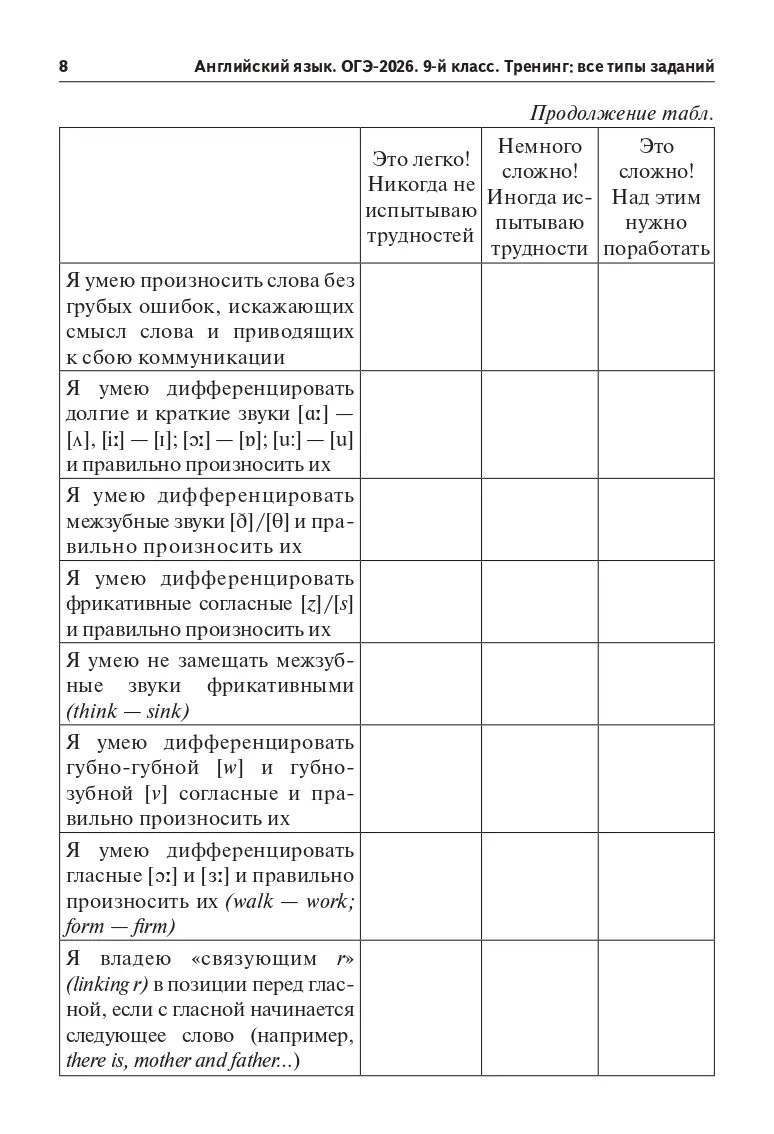 8 Английский язык. ОГЭ-2026. 9-й класс. Тренинг: все типы заданий

Продолжение табл.

| | Это легко! Никогда не испытываю трудностей | Немного сложно! Иногда испытываю трудности | Это сложно! Над этим нужно поработать |
|---|---|---|---|
| Я умею произносить слова без грубых ошибок, искажающих смысл слова и приводящих к сбою коммуникации | | | |
| Я умею дифференцировать долгие и краткие звуки [ɑː] — [ʌ], [iː] — [ɪ]; [ɔː] — [ɒ]; [uː] — [u] и правильно произносить их | | | |
| Я умею дифференцировать межзубные звуки [ð]/[θ] и правильно произносить их | | | |
| Я умею дифференцировать фрикативные согласные [z]/[s] и правильно произносить их | | | |
| Я умею не замещать межзубные звуки фрикативными (think — sink) | | | |
| Я умею дифференцировать губно-губной [w] и губно-зубной [v] согласные и правильно произносить их | | | |
| Я умею дифференцировать гласные [ɔː] и [ɜː] и правильно произносить их (walk — work; form — firm) | | | |
| Я владею «связующим r» (linking r) в позиции перед гласной, если с гласной начинается следующее слово (например, there is, mother and father...) | | | |